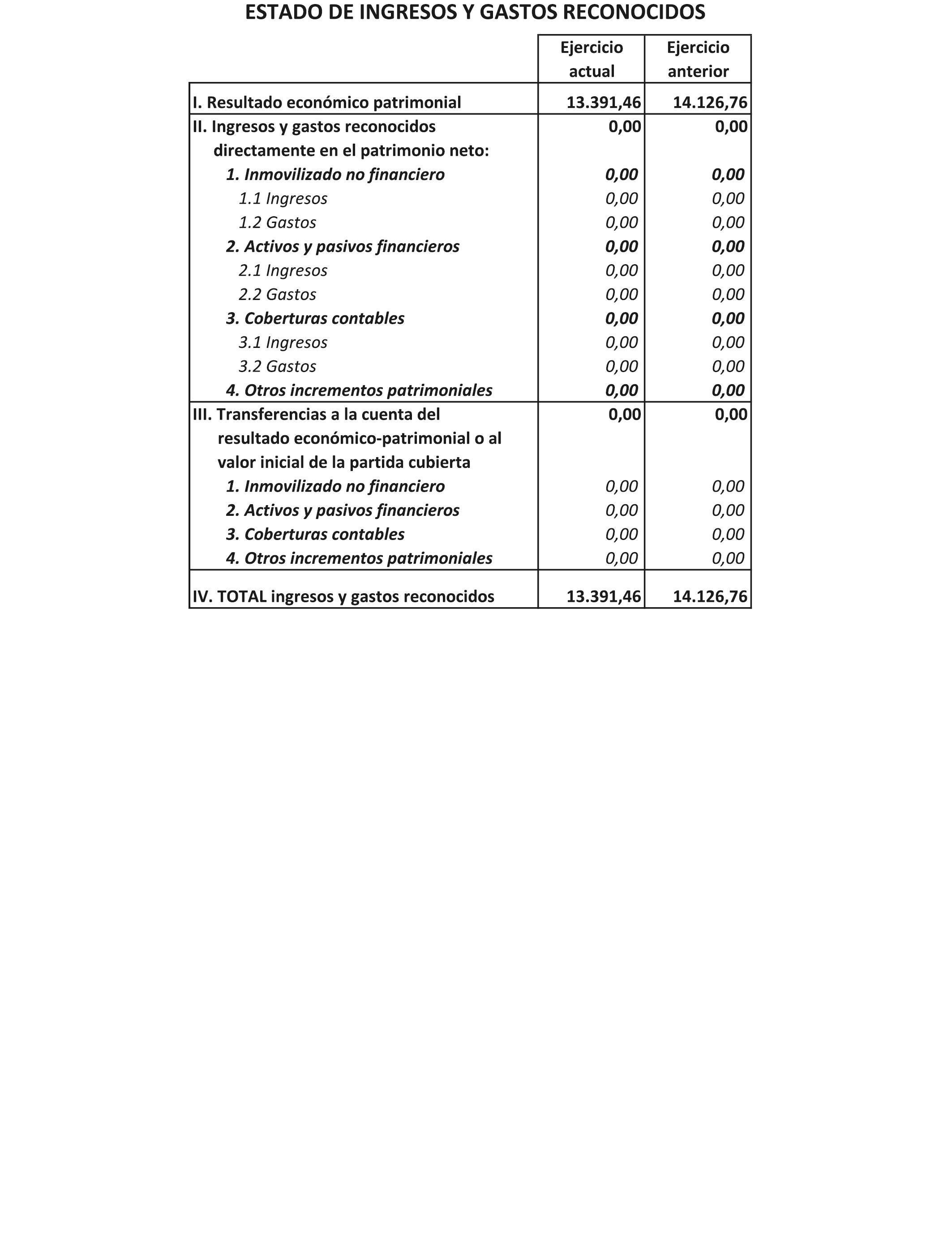 ESTADO DE INGRESOS Y GASTOS RECONOCIDOS

| | Ejercicio actual | Ejercicio anterior |
|---|---|---|
| I. Resultado económico patrimonial | 13.391,46 | 14.126,76 |
| II. Ingresos y gastos reconocidos directamente en el patrimonio neto: | 0,00 | 0,00 |
| 1. Inmovilizado no financiero | 0,00 | 0,00 |
| 1.1 Ingresos | 0,00 | 0,00 |
| 1.2 Gastos | 0,00 | 0,00 |
| 2. Activos y pasivos financieros | 0,00 | 0,00 |
| 2.1 Ingresos | 0,00 | 0,00 |
| 2.2 Gastos | 0,00 | 0,00 |
| 3. Coberturas contables | 0,00 | 0,00 |
| 3.1 Ingresos | 0,00 | 0,00 |
| 3.2 Gastos | 0,00 | 0,00 |
| 4. Otros incrementos patrimoniales | 0,00 | 0,00 |
| III. Transferencias a la cuenta del resultado económico-patrimonial o al valor inicial de la partida cubierta | 0,00 | 0,00 |
| 1. Inmovilizado no financiero | 0,00 | 0,00 |
| 2. Activos y pasivos financieros | 0,00 | 0,00 |
| 3. Coberturas contables | 0,00 | 0,00 |
| 4. Otros incrementos patrimoniales | 0,00 | 0,00 |
| IV. TOTAL ingresos y gastos reconocidos | 13.391,46 | 14.126,76 |